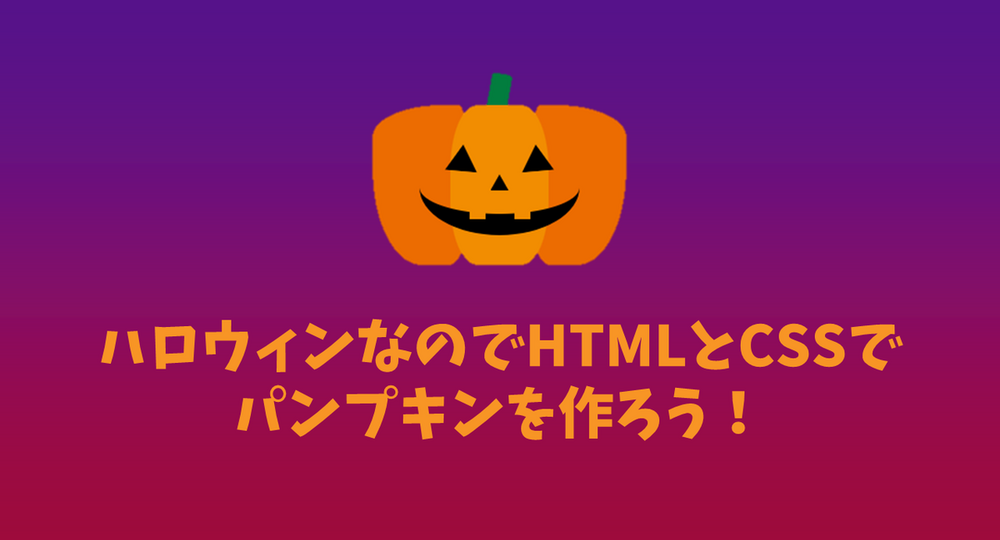 ハロウィンなのでHTMLとCSSでパンプキンを作ろう！